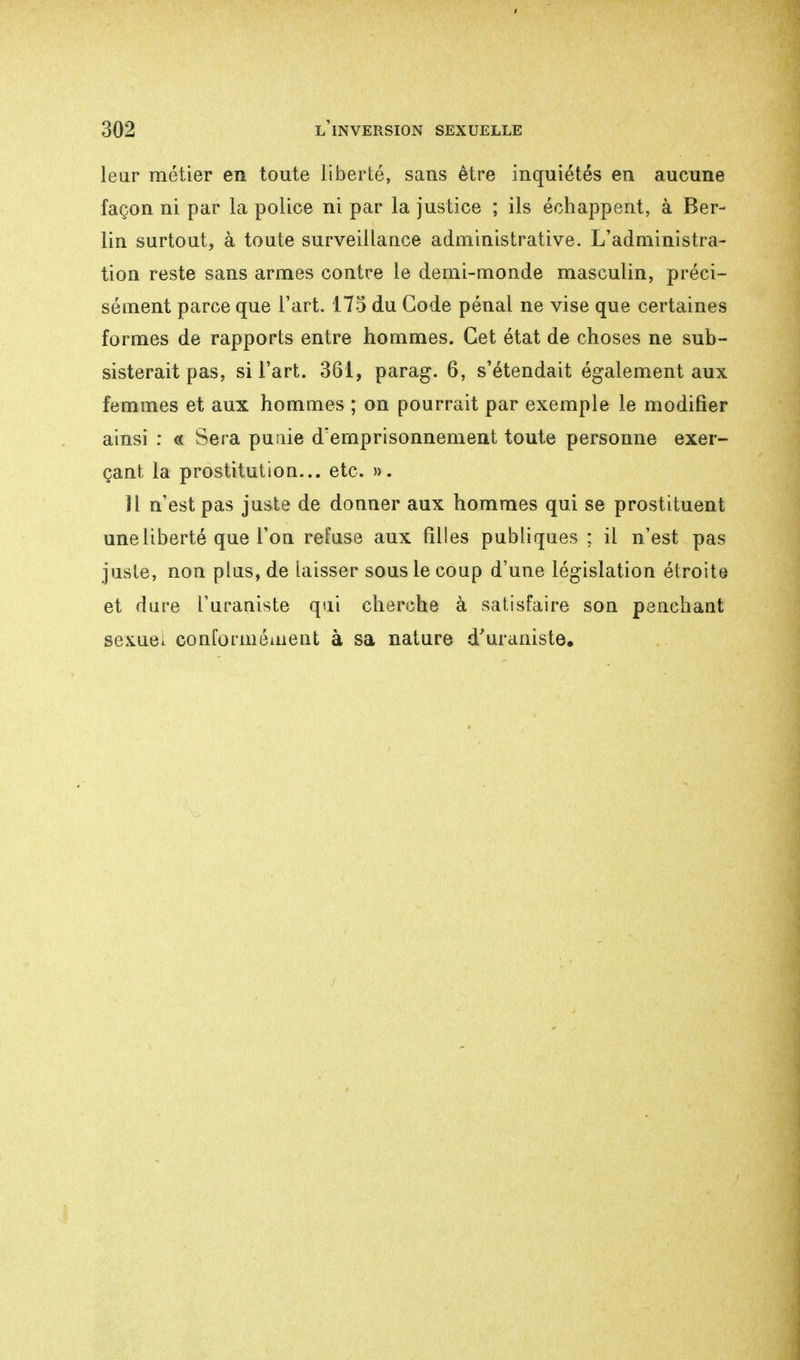 302 L'INVERSION SEXUELLE

leur métier en toute liberté, sans être inquiétés en aucune façon ni par la police ni par la justice ; ils échappent, à Berlin surtout, à toute surveillance administrative. L'administration reste sans armes contre le demi-monde masculin, précisément parce que l'art. 175 du Code pénal ne vise que certaines formes de rapports entre hommes. Cet état de choses ne subsisterait pas, si l'art. 361, parag. 6, s'étendait également aux femmes et aux hommes ; on pourrait par exemple le modifier ainsi : « Sera punie d'emprisonnement toute personne exerçant la prostitution... etc. ».

Il n'est pas juste de donner aux hommes qui se prostituent une liberté que l'on refuse aux filles publiques ; il n'est pas juste, non plus, de laisser sous le coup d'une législation étroite et dure l'uraniste qui cherche à satisfaire son penchant sexuel conformément à sa nature d'uraniste.